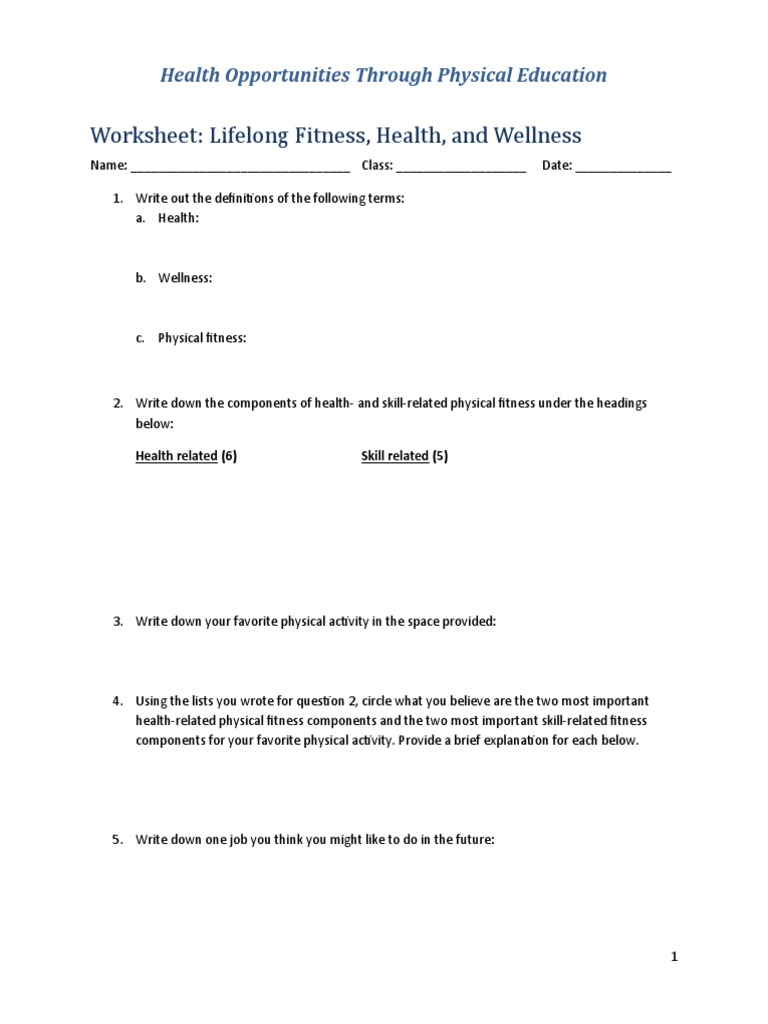 Health Opportunities Through Physical Education

Worksheet: Lifelong Fitness, Health, and Wellness

Name: ________________________________ Class: ___________________ Date: ______________

1. Write out the definitions of the following terms:
a. Health:

b. Wellness:

c. Physical fitness:

2. Write down the components of health- and skill-related physical fitness under the headings below:

Health related (6) Skill related (5)

3. Write down your favorite physical activity in the space provided:

4. Using the lists you wrote for question 2, circle what you believe are the two most important health-related physical fitness components and the two most important skill-related fitness components for your favorite physical activity. Provide a brief explanation for each below.

5. Write down one job you think you might like to do in the future:

1